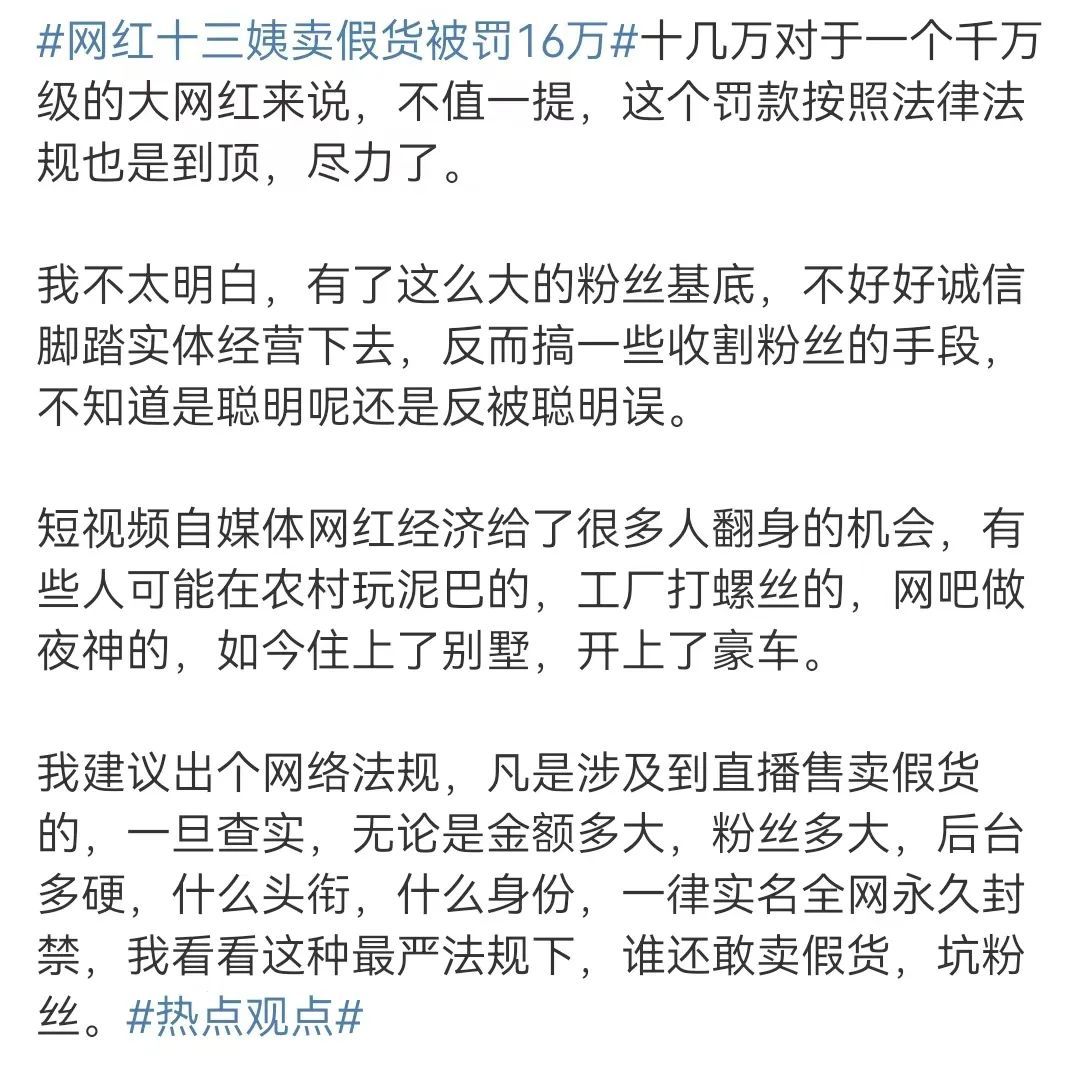 #网红十三姨卖假货被罚16万#十几万对于一个千万级的大网红来说，不值一提，这个罚款按照法律法规也是到顶，尽力了。

我不太明白，有了这么大的粉丝基底，不好好诚信脚踏实体经营下去，反而搞一些收割粉丝的手段，不知道是聪明呢还是反被聪明误。

短视频自媒体网红经济给了很多人翻身的机会，有些人可能在农村玩泥巴的，工厂打螺丝的，网吧做夜神的，如今住上了别墅，开上了豪车。

我建议出个网络法规，凡是涉及到直播售卖假货的，一旦查实，无论是金额多大，粉丝多大，后台多硬，什么头衔，什么身份，一律实名全网永久封禁，我看看这种最严法规下，谁还敢卖假货，坑粉丝。#热点观点#